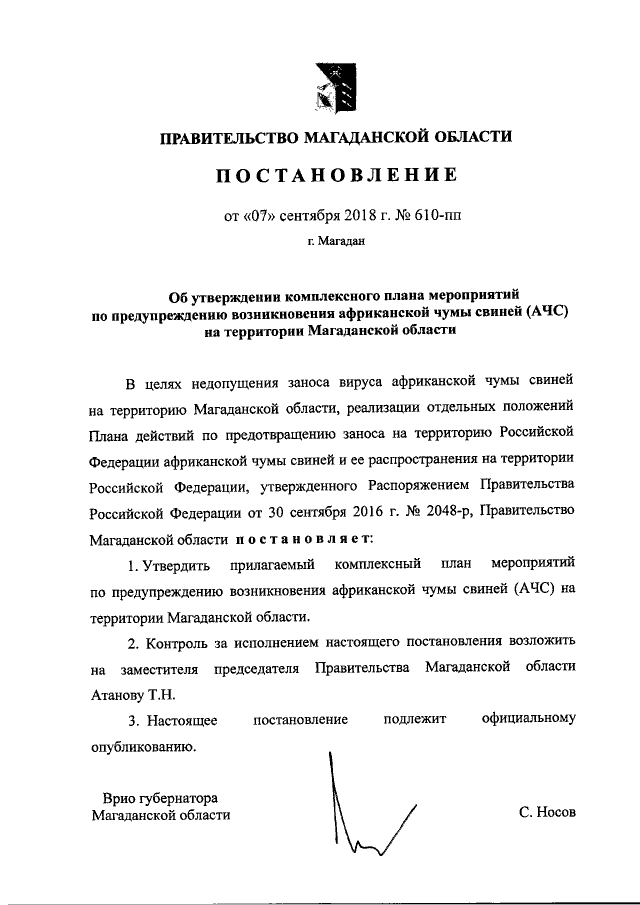 ПРАВИТЕЛЬСТВО МАГАДАНСКОЙ ОБЛАСТИ

ПОСТАНОВЛЕНИЕ

от «07» сентября 2018 г. № 610-пп

г. Магадан

Об утверждении комплексного плана мероприятий по предупреждению возникновения африканской чумы свиней (АЧС) на территории Магаданской области

В целях недопущения заноса вируса африканской чумы свиней на территорию Магаданской области, реализации отдельных положений Плана действий по предотвращению заноса на территорию Российской Федерации африканской чумы свиней и ее распространения на территории Российской Федерации, утвержденного Распоряжением Правительства Российской Федерации от 30 сентября 2016 г. № 2048-р, Правительство Магаданской области постановляет:

1. Утвердить прилагаемый комплексный план мероприятий по предупреждению возникновения африканской чумы свиней (АЧС) на территории Магаданской области.

2. Контроль за исполнением настоящего постановления возложить на заместителя председателя Правительства Магаданской области Атанову Т.Н.

3. Настоящее постановление подлежит официальному опубликованию.

Врио губернатора
Магаданской области

С. Носов